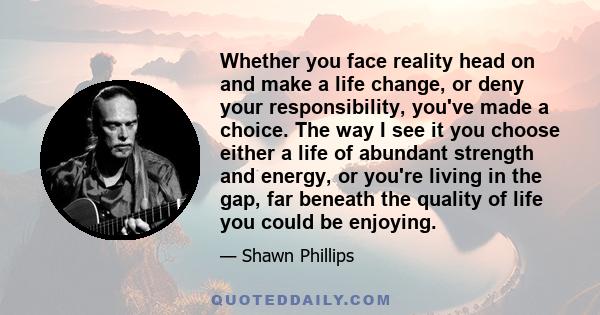 Whether you face reality head on and make a life change, or deny your responsibility, you've made a choice. The way I see it you choose either a life of abundant strength and energy, or you're living in the gap, far beneath the quality of life you could be enjoying.

— Shawn Phillips

QUOTEDDAILY.COM